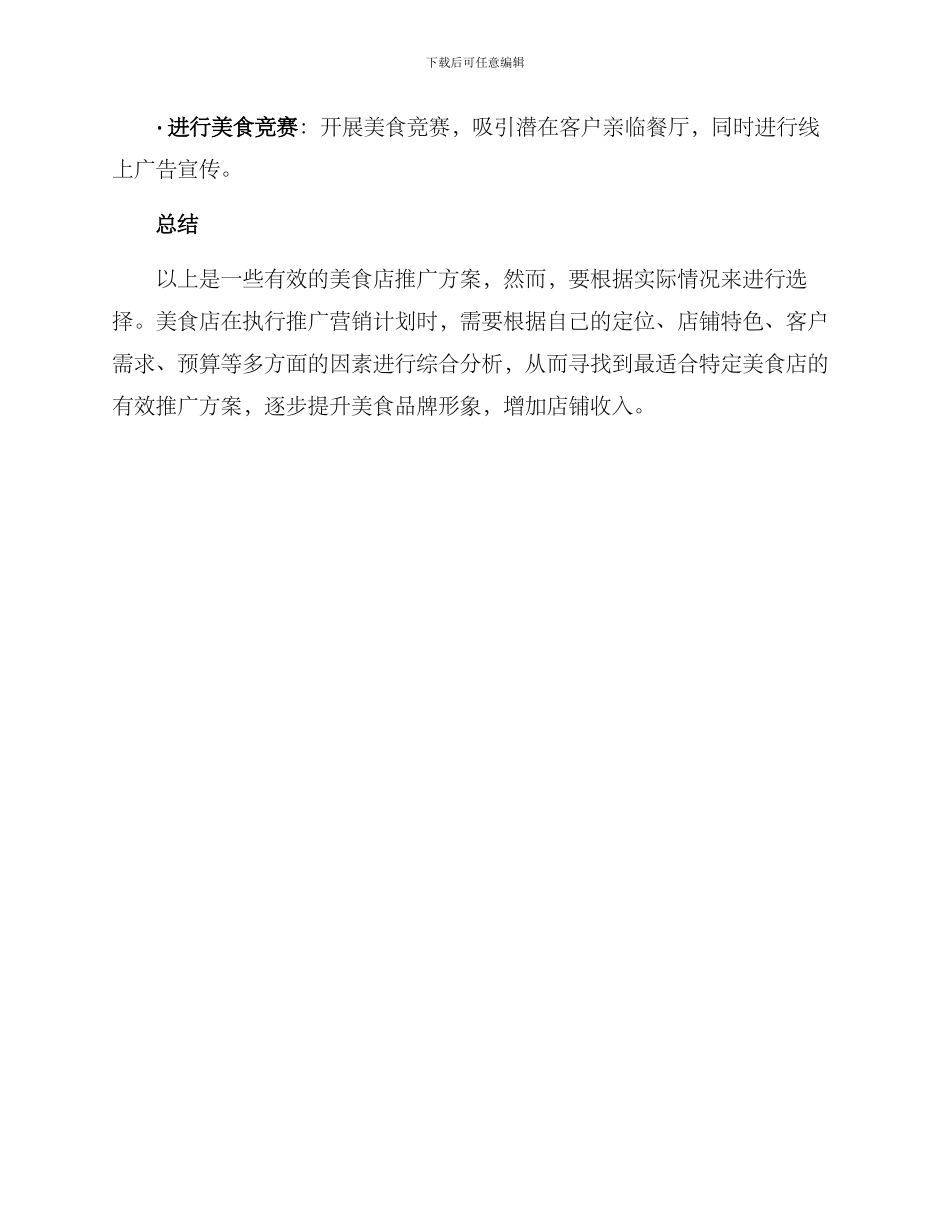 下载后可任意编辑

· 进行美食竞赛：开展美食竞赛，吸引潜在客户亲临餐厅，同时进行线上广告宣传。

总结

以上是一些有效的美食店推广方案，然而，要根据实际情况来进行选择。美食店在执行推广营销计划时，需要根据自己的定位、店铺特色、客户需求、预算等多方面的因素进行综合分析，从而寻找到最适合特定美食店的有效推广方案，逐步提升美食品牌形象，增加店铺收入。